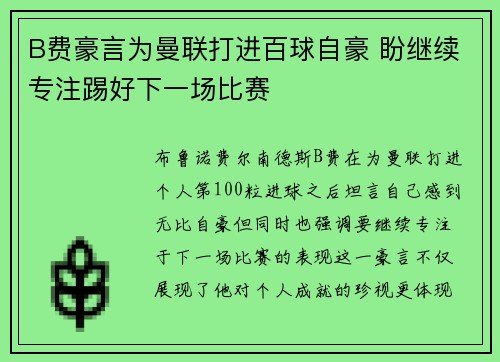 B费豪言为曼联打进百球自豪 盼继续专注踢好下一场比赛

布鲁诺费尔南德斯B费在为曼联打进个人第100粒进球之后坦言自己感到无比自豪但同时也强调要继续专注于下一场比赛的表现这一豪言不仅展现了他对个人成就的珍视更体现